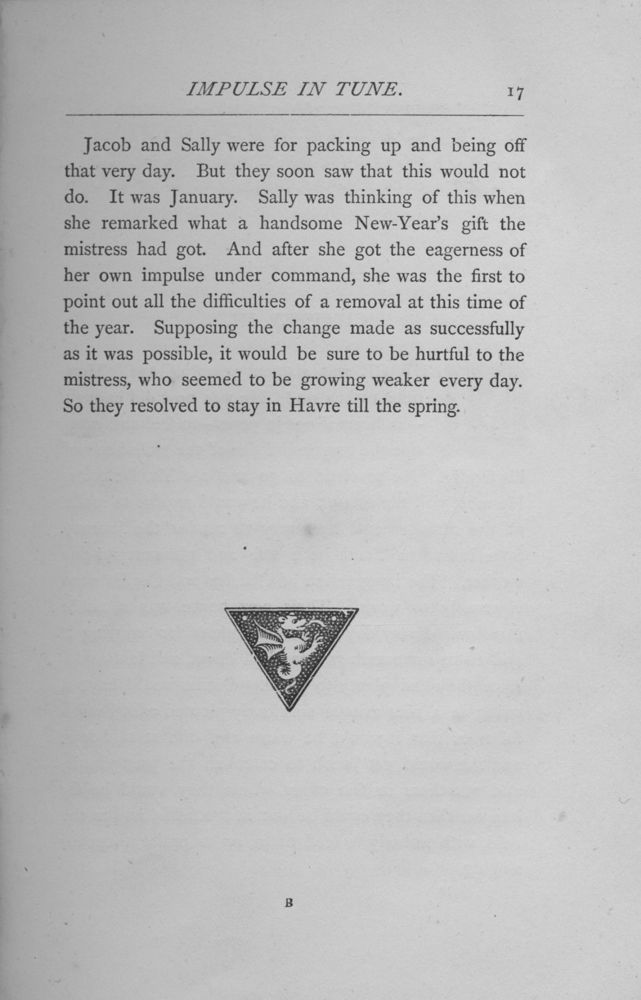 IMPULSE IN TUNE. 17

Jacob and Sally were for packing up and being off that very day. But they soon saw that this would not do. It was January. Sally was thinking of this when she remarked what a handsome New-Year's gift the mistress had got. And after she got the eagerness of her own impulse under command, she was the first to point out all the difficulties of a removal at this time of the year. Supposing the change made as successfully as it was possible, it would be sure to be hurtful to the mistress, who seemed to be growing weaker every day. So they resolved to stay in Havre till the spring.

B